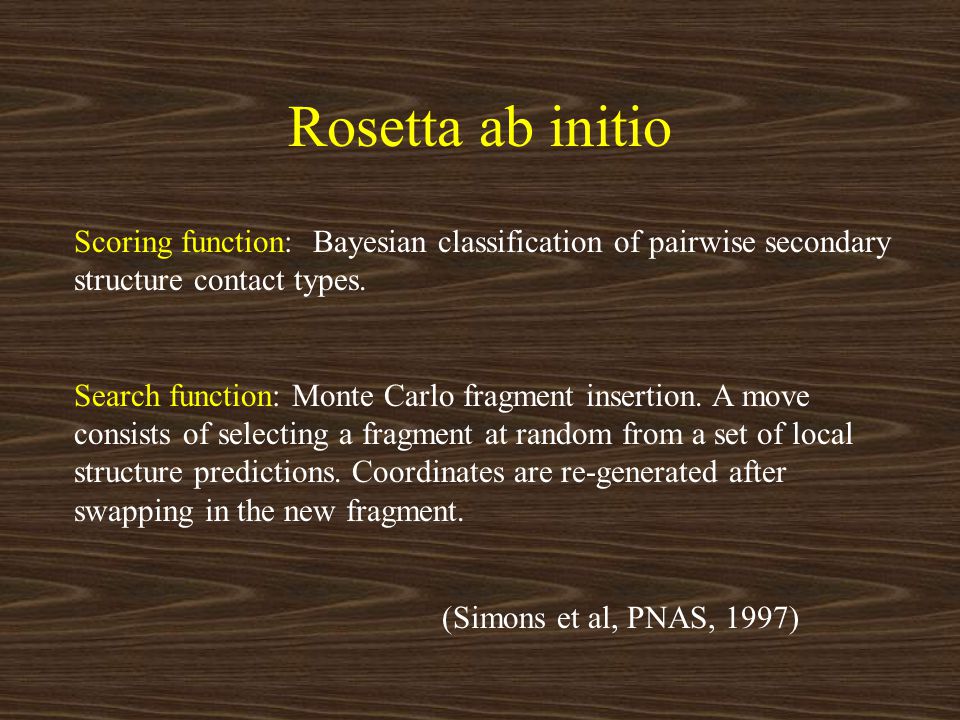 Rosetta ab initio

Scoring function: Bayesian classification of pairwise secondary structure contact types.

Search function: Monte Carlo fragment insertion. A move consists of selecting a fragment at random from a set of local structure predictions. Coordinates are re-generated after swapping in the new fragment.

(Simons et al, PNAS, 1997)